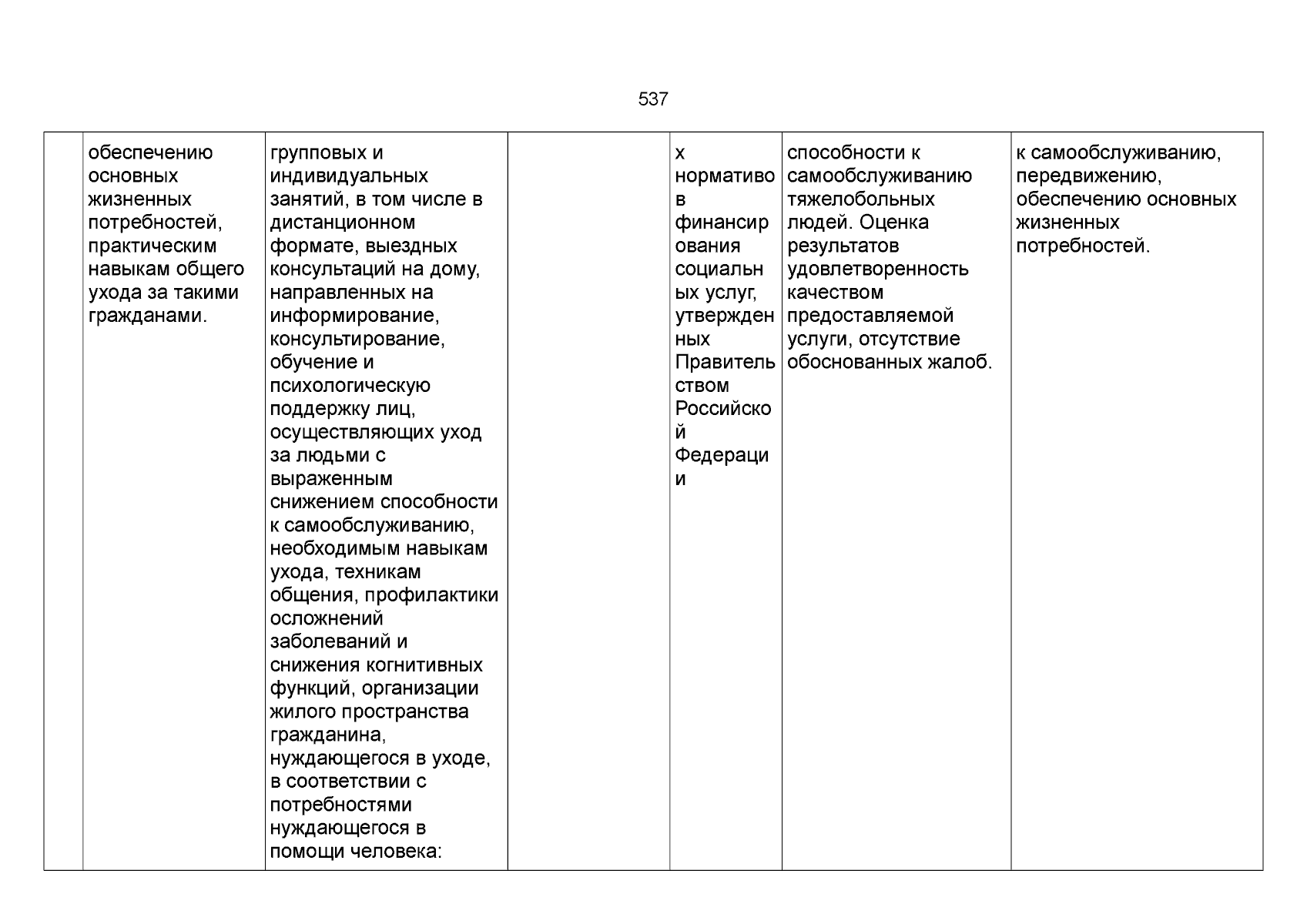 537

| | | | | | | |
|---|---|---|---|---|---|---|
| | обеспечению основных жизненных потребностей, практическим навыкам общего ухода за такими гражданами. | групповых и индивидуальных занятий, в том числе в дистанционном формате, выездных консультаций на дому, направленных на информирование, консультирование, обучение и психологическую поддержку лиц, осуществляющих уход за людьми с выраженным снижением способности к самообслуживанию, необходимым навыкам ухода, техникам общения, профилактики осложнений заболеваний и снижения когнитивных функций, организации жилого пространства гражданина, нуждающегося в уходе, в соответствии с потребностями нуждающегося в помощи человека: | | х нормативов финансирования социальных услуг, утвержденных Правительством Российской Федерации | способности к самообслуживанию тяжелобольных людей. Оценка результатов удовлетворенность качеством предоставляемой услуги, отсутствие обоснованных жалоб. | к самообслуживанию, передвижению, обеспечению основных жизненных потребностей. |